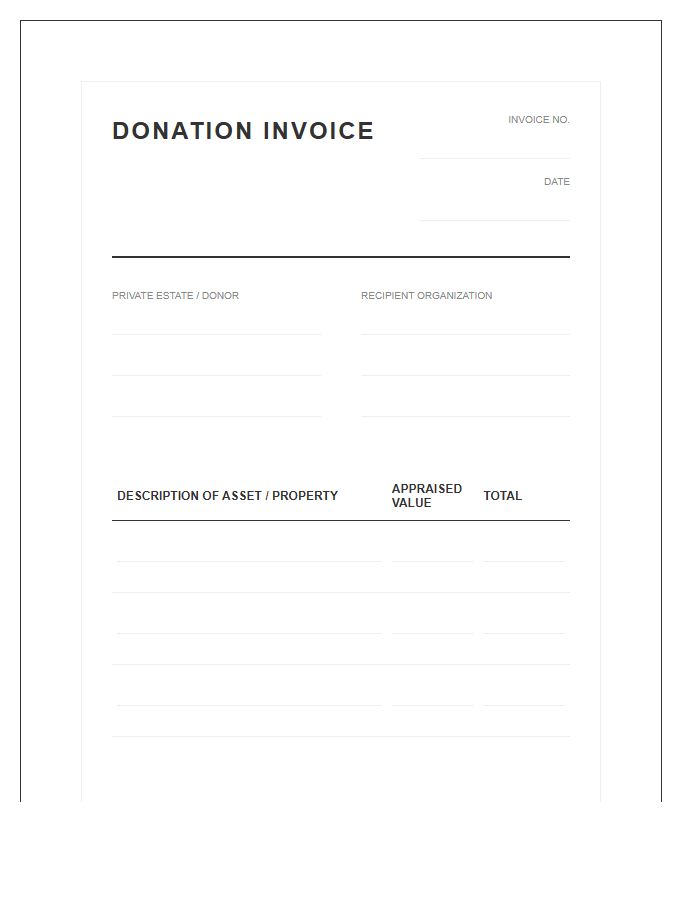 DONATION INVOICE

INVOICE NO.

DATE

PRIVATE ESTATE / DONOR

RECIPIENT ORGANIZATION

| DESCRIPTION OF ASSET / PROPERTY | APPRAISED VALUE | TOTAL |
|---|---|---|
| | | |
| | | |
| | | |